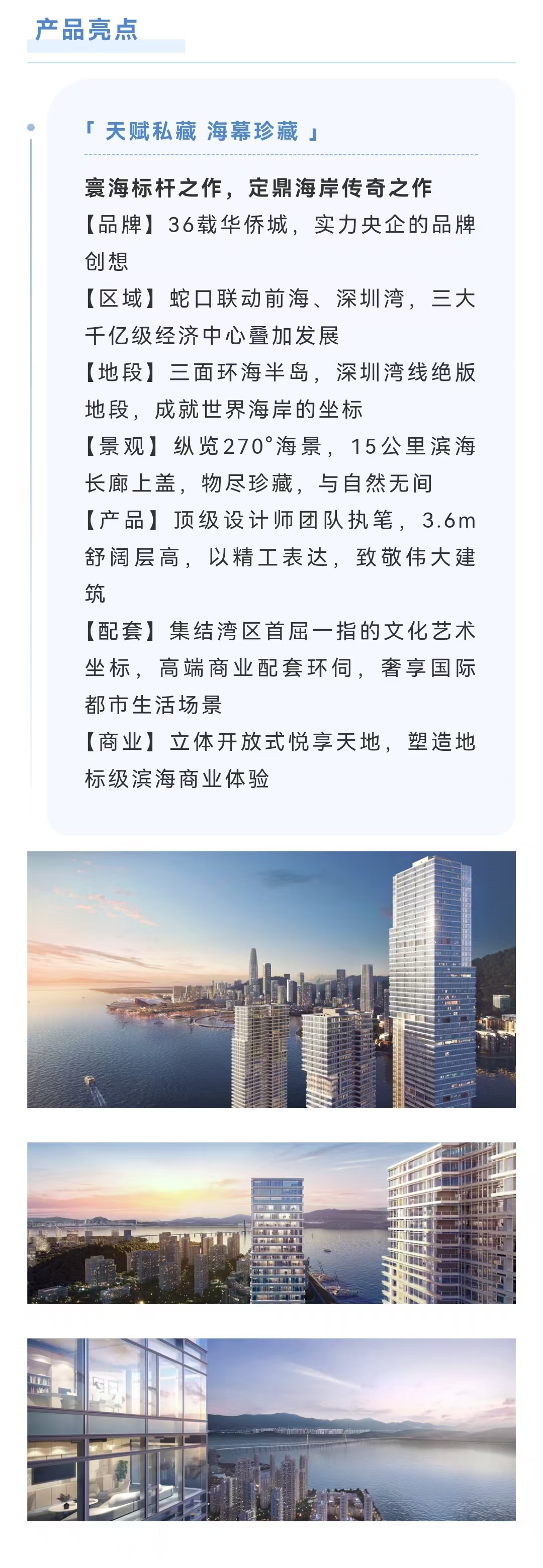 产品亮点

「 天赋私藏 海幕珍藏 」

寰海标杆之作，定鼎海岸传奇之作
【品牌】36载华侨城，实力央企的品牌创想
【区域】蛇口联动前海、深圳湾，三大千亿级经济中心叠加发展
【地段】三面环海半岛，深圳湾线绝版地段，成就世界海岸的坐标
【景观】纵览270°海景，15公里滨海长廊上盖，物尽珍藏，与自然无间
【产品】顶级设计师团队执笔，3.6m舒阔层高，以精工表达，致敬伟大建筑
【配套】集结湾区首屈一指的文化艺术坐标，高端商业配套环伺，奢享国际都市生活场景
【商业】立体开放式悦享天地，塑造地标级滨海商业体验